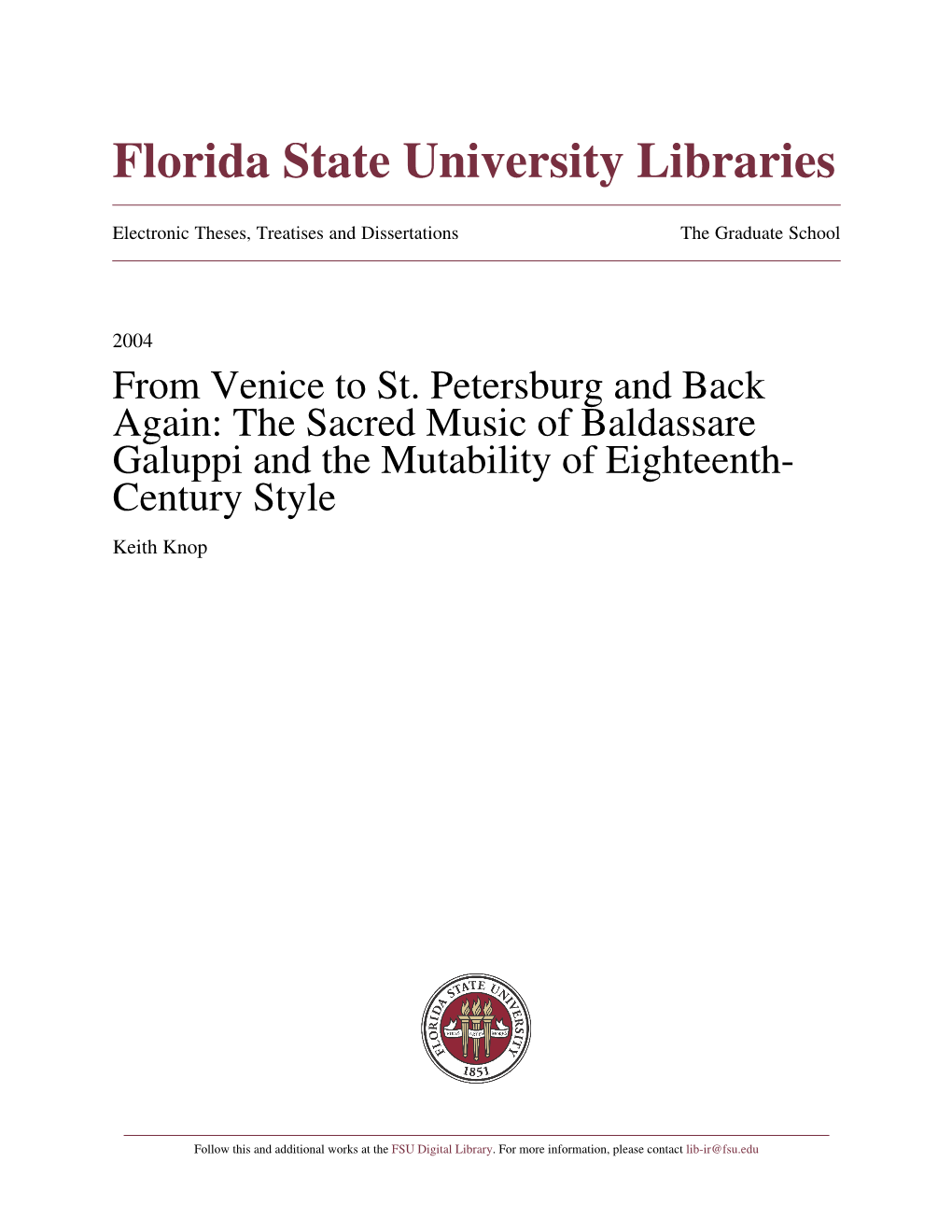 Florida State University Libraries

Electronic Theses, Treatises and Dissertations

The Graduate School

2004

From Venice to St. Petersburg and Back Again: The Sacred Music of Baldassare Galuppi and the Mutability of Eighteenth-Century Style

Keith Knop

FLORIDA STATE UNIVERSITY
1853

Follow this and additional works at the FSU Digital Library. For more information, please contact lib-ir@fsu.edu